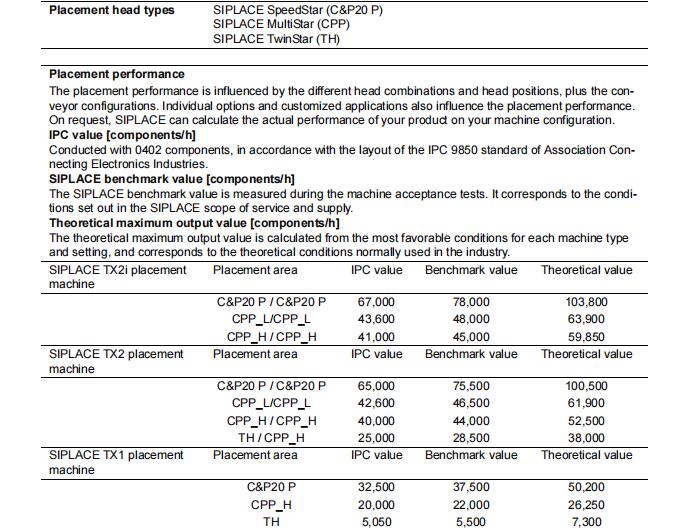 | Placement head types | SIPLACE SpeedStar (C&P20 P) SIPLACE MultiStar (CPP) SIPLACE TwinStar (TH) |
|---|---|

**Placement performance**
The placement performance is influenced by the different head combinations and head positions, plus the conveyor configurations. Individual options and customized applications also influence the placement performance. On request, SIPLACE can calculate the actual performance of your product on your machine configuration.
**IPC value [components/h]**
Conducted with 0402 components, in accordance with the layout of the IPC 9850 standard of Association Connecting Electronics Industries.
**SIPLACE benchmark value [components/h]**
The SIPLACE benchmark value is measured during the machine acceptance tests. It corresponds to the conditions set out in the SIPLACE scope of service and supply.
**Theoretical maximum output value [components/h]**
The theoretical maximum output value is calculated from the most favorable conditions for each machine type and setting, and corresponds to the theoretical conditions normally used in the industry.

| SIPLACE TX2i placement machine | Placement area | IPC value | Benchmark value | Theoretical value |
|---|---|---|---|---|
| | C&P20 P / C&P20 P | 67,000 | 78,000 | 103,800 |
| | CPP_L/CPP_L | 43,600 | 48,000 | 63,900 |
| | CPP_H / CPP_H | 41,000 | 45,000 | 59,850 |
| SIPLACE TX2 placement machine | Placement area | IPC value | Benchmark value | Theoretical value |
| | C&P20 P / C&P20 P | 65,000 | 75,500 | 100,500 |
| | CPP_L/CPP_L | 42,600 | 46,500 | 61,900 |
| | CPP_H / CPP_H | 40,000 | 44,000 | 52,500 |
| | TH / CPP_H | 25,000 | 28,500 | 38,000 |
| SIPLACE TX1 placement machine | Placement area | IPC value | Benchmark value | Theoretical value |
| | C&P20 P | 32,500 | 37,500 | 50,200 |
| | CPP_H | 20,000 | 22,000 | 26,250 |
| | TH | 5,050 | 5,500 | 7,300 |